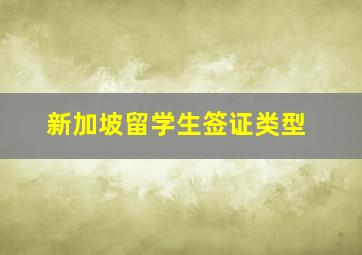 新加坡留学生签证类型